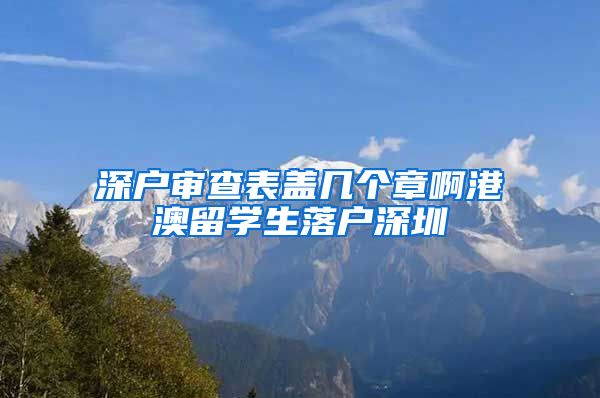 深户审查表盖几个章啊港澳留学生落户深圳